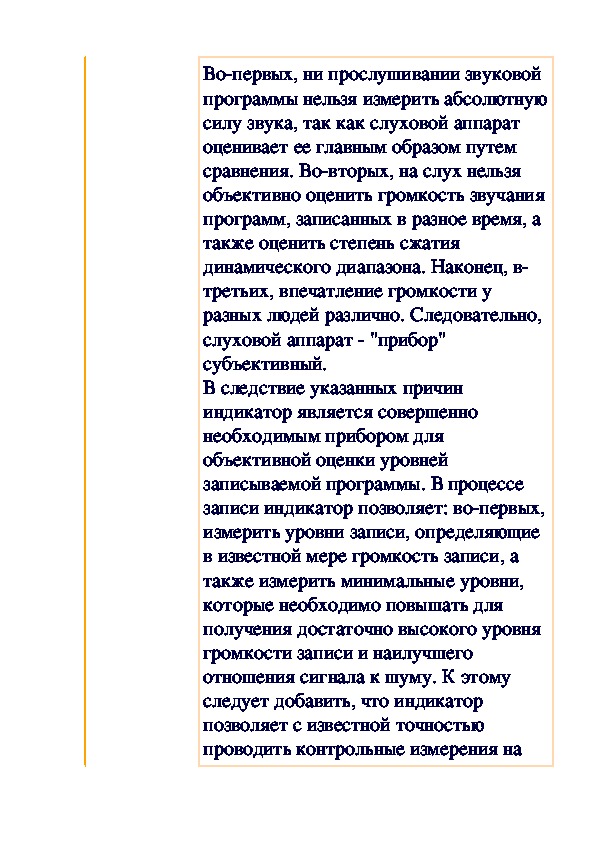 Во-первых, ни прослушивании звуковой программы нельзя измерить абсолютную силу звука, так как слуховой аппарат оценивает ее главным образом путем сравнения. Во-вторых, на слух нельзя объективно оценить громкость звучания программ, записанных в разное время, а также оценить степень сжатия динамического диапазона. Наконец, в-третьих, впечатление громкости у разных людей различно. Следовательно, слуховой аппарат - "прибор" субъективный.
В следствие указанных причин индикатор является совершенно необходимым прибором для объективной оценки уровней записываемой программы. В процессе записи индикатор позволяет: во-первых, измерить уровни записи, определяющие в известной мере громкость записи, а также измерить минимальные уровни, которые необходимо повышать для получения достаточно высокого уровня громкости записи и наилучшего отношения сигнала к шуму. К этому следует добавить, что индикатор позволяет с известной точностью проводить контрольные измерения на